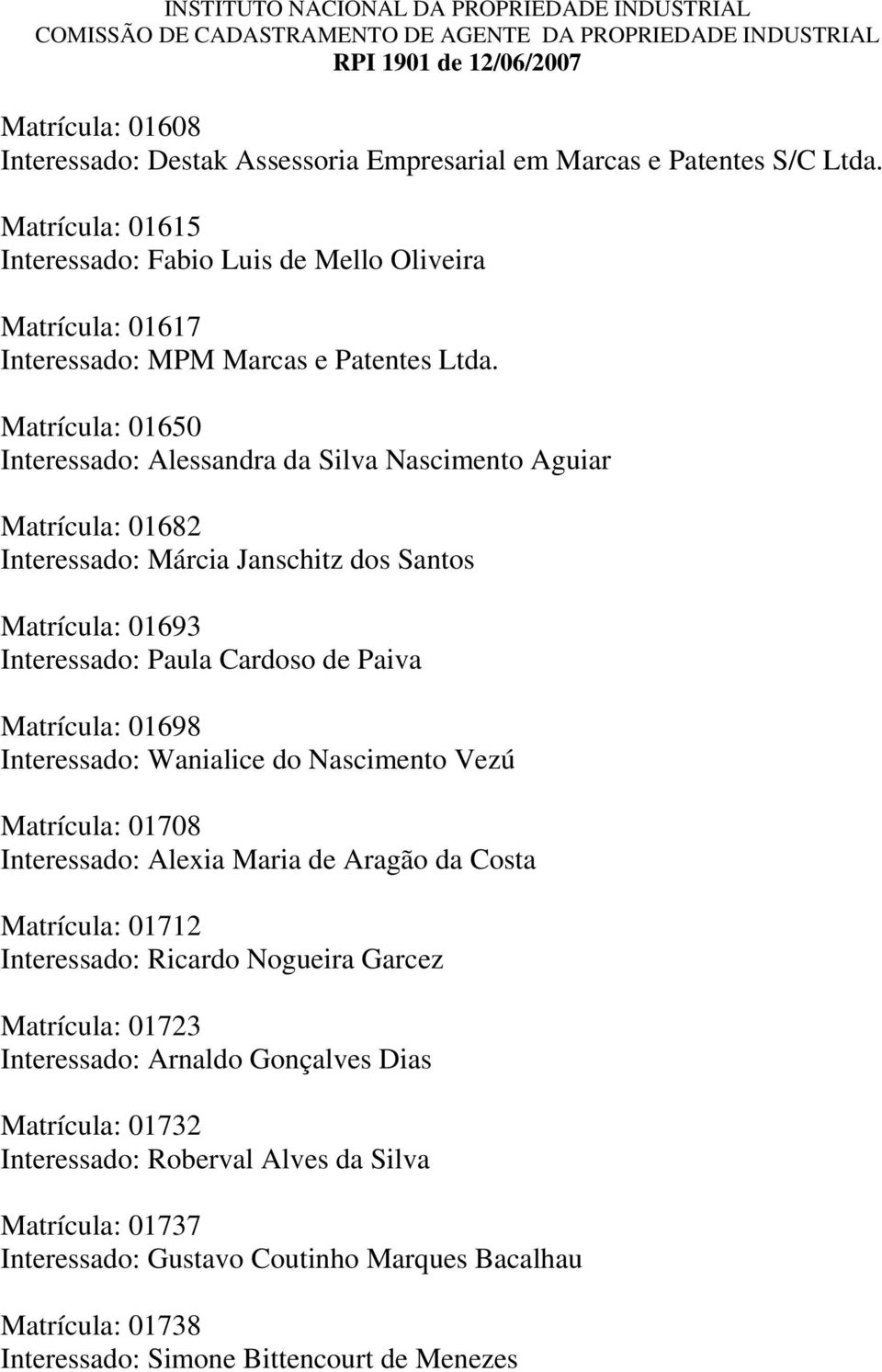 INSTITUTO NACIONAL DA PROPRIEDADE INDUSTRIAL
COMISSÃO DE CADASTRAMENTO DE AGENTE DA PROPRIEDADE INDUSTRIAL
RPI 1901 de 12/06/2007

Matrícula: 01608
Interessado: Destak Assessoria Empresarial em Marcas e Patentes S/C Ltda.

Matrícula: 01615
Interessado: Fabio Luis de Mello Oliveira

Matrícula: 01617
Interessado: MPM Marcas e Patentes Ltda.

Matrícula: 01650
Interessado: Alessandra da Silva Nascimento Aguiar

Matrícula: 01682
Interessado: Márcia Janschitz dos Santos

Matrícula: 01693
Interessado: Paula Cardoso de Paiva

Matrícula: 01698
Interessado: Wanialice do Nascimento Vezú

Matrícula: 01708
Interessado: Alexia Maria de Aragão da Costa

Matrícula: 01712
Interessado: Ricardo Nogueira Garcez

Matrícula: 01723
Interessado: Arnaldo Gonçalves Dias

Matrícula: 01732
Interessado: Roberval Alves da Silva

Matrícula: 01737
Interessado: Gustavo Coutinho Marques Bacalhau

Matrícula: 01738
Interessado: Simone Bittencourt de Menezes